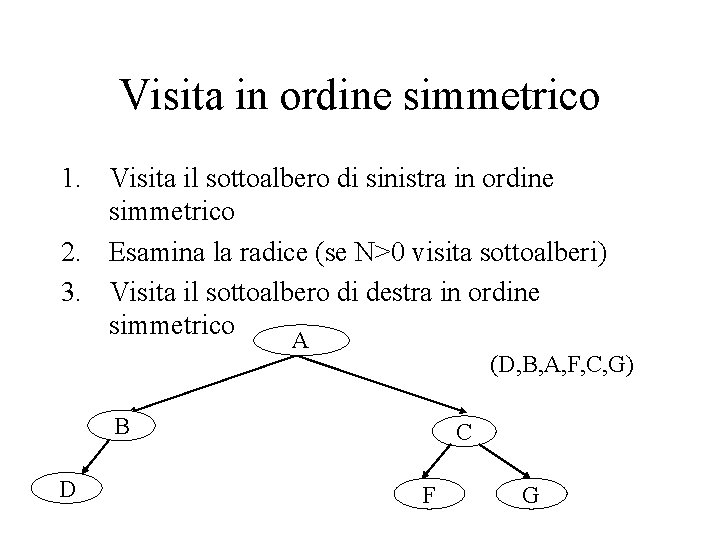 Visita in ordine simmetrico

1. Visita il sottoalbero di sinistra in ordine simmetrico
2. Esamina la radice (se N>0 visita sottoalberi)
3. Visita il sottoalbero di destra in ordine simmetrico

A

(D,B,A,F,C,G)

B

C

D

F

G